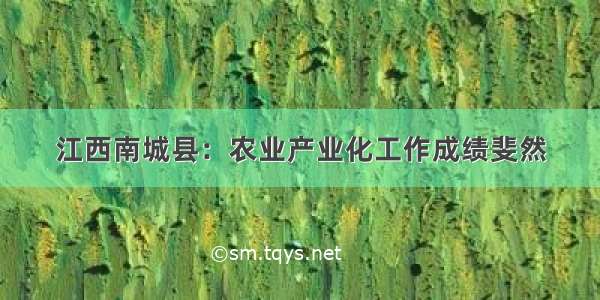 江西南城县：农业产业化工作成绩斐然

©sm.tqys.net